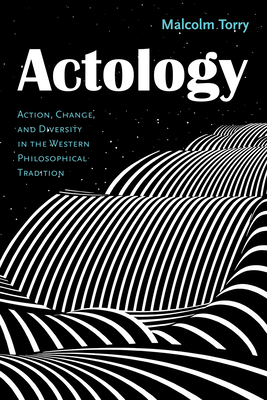 Malcolm Torry

Actology

Action, Change, and Diversity in the Western Philosophical Tradition